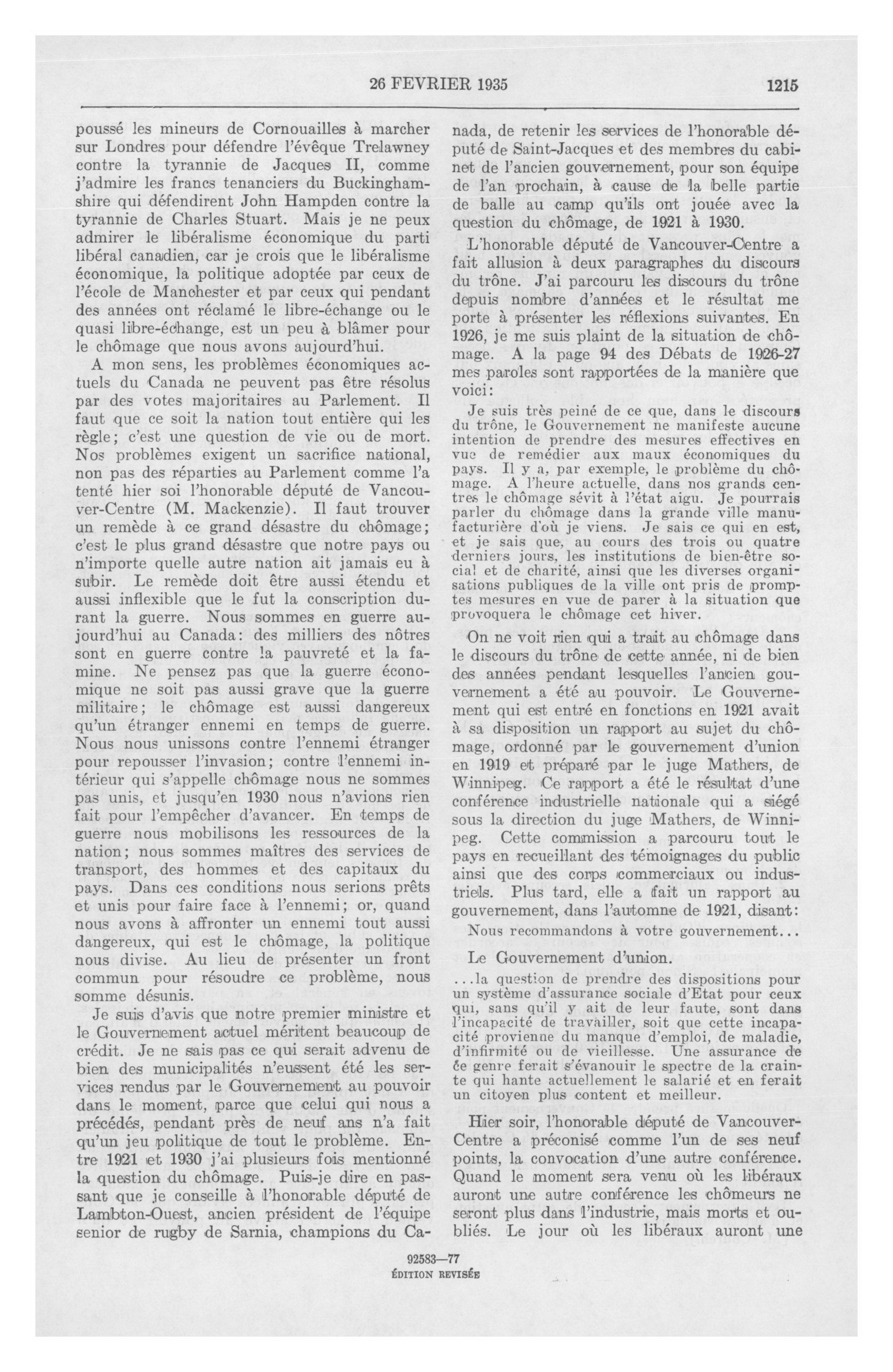 26 FEVRIER 1935

1215

poussé les mineurs de Cornouailles à marcher sur Londres pour défendre l'évêque Trelawney contre la tyrannie de Jacques II, comme j'admire les francs tenanciers du Buckinghamshire qui défendirent John Hampden contre la tyrannie de Charles Stuart. Mais je ne peux admirer le libéralisme économique du parti libéral canadien, car je crois que le libéralisme économique, la politique adoptée par ceux de l'école de Manchester et par ceux qui pendant des années ont réclamé le libre-échange ou le quasi libre-échange, est un peu à blâmer pour le chômage que nous avons aujourd'hui.

A mon sens, les problèmes économiques actuels du Canada ne peuvent pas être résolus par des votes majoritaires au Parlement. Il faut que ce soit la nation tout entière qui les règle; c'est une question de vie ou de mort. Nos problèmes exigent un sacrifice national, non pas des réparties au Parlement comme l'a tenté hier soi l'honorable député de Vancouver-Centre (M. Mackenzie). Il faut trouver un remède à ce grand désastre du chômage; c'est le plus grand désastre que notre pays ou n'importe quelle autre nation ait jamais eu à subir. Le remède doit être aussi étendu et aussi inflexible que le fut la conscription durant la guerre. Nous sommes en guerre aujourd'hui au Canada: des milliers des nôtres sont en guerre contre la pauvreté et la famine. Ne pensez pas que la guerre économique ne soit pas aussi grave que la guerre militaire; le chômage est aussi dangereux qu'un étranger ennemi en temps de guerre. Nous nous unissons contre l'ennemi étranger pour repousser l'invasion; contre l'ennemi intérieur qui s'appelle chômage nous ne sommes pas unis, et jusqu'en 1930 nous n'avions rien fait pour l'empêcher d'avancer. En temps de guerre nous mobilisons les ressources de la nation; nous sommes maîtres des services de transport, des hommes et des capitaux du pays. Dans ces conditions nous serions prêts et unis pour faire face à l'ennemi; or, quand nous avons à affronter un ennemi tout aussi dangereux, qui est le chômage, la politique nous divise. Au lieu de présenter un front commun pour résoudre ce problème, nous somme désunis.

Je suis d'avis que notre premier ministre et le Gouvernement actuel méritent beaucoup de crédit. Je ne sais pas ce qui serait advenu de bien des municipalités n'eussent été les services rendus par le Gouvernement au pouvoir dans le moment, parce que celui qui nous a précédés, pendant près de neuf ans n'a fait qu'un jeu politique de tout le problème. Entre 1921 et 1930 j'ai plusieurs fois mentionné la question du chômage. Puis-je dire en passant que je conseille à l'honorable député de Lambton-Ouest, ancien président de l'équipe senior de rugby de Sarnia, champions du Canada, de retenir les services de l'honorable député de Saint-Jacques et des membres du cabinet de l'ancien gouvernement, pour son équipe de l'an prochain, à cause de la belle partie de balle au camp qu'ils ont jouée avec la question du chômage, de 1921 à 1930.

L'honorable député de Vancouver-Centre a fait allusion à deux paragraphes du discours du trône. J'ai parcouru les discours du trône depuis nombre d'années et le résultat me porte à présenter les réflexions suivantes. En 1926, je me suis plaint de la situation de chômage. A la page 94 des Débats de 1926-27 mes paroles sont rapportées de la manière que voici:

Je suis très peiné de ce que, dans le discours du trône, le Gouvernement ne manifeste aucune intention de prendre des mesures effectives en vue de remédier aux maux économiques du pays. Il y a, par exemple, le problème du chômage. A l'heure actuelle, dans nos grands centres le chômage sévit à l'état aigu. Je pourrais parler du chômage dans la grande ville manufacturière d'où je viens. Je sais ce qui en est, et je sais que, au cours des trois ou quatre derniers jours, les institutions de bien-être social et de charité, ainsi que les diverses organisations publiques de la ville ont pris de promptes mesures en vue de parer à la situation que provoquera le chômage cet hiver.

On ne voit rien qui a trait au chômage dans le discours du trône de cette année, ni de bien des années pendant lesquelles l'ancien gouvernement a été au pouvoir. Le Gouvernement qui est entré en fonctions en 1921 avait à sa disposition un rapport au sujet du chômage, ordonné par le gouvernement d'union en 1919 et préparé par le juge Mathers, de Winnipeg. Ce rapport a été le résultat d'une conférence industrielle nationale qui a siégé sous la direction du juge Mathers, de Winnipeg. Cette commission a parcouru tout le pays en recueillant des témoignages du public ainsi que des corps commerciaux ou industriels. Plus tard, elle a fait un rapport au gouvernement, dans l'automne de 1921, disant:

Nous recommandons à votre gouvernement...

Le Gouvernement d'union.

...la question de prendre des dispositions pour un système d'assurance sociale d'Etat pour ceux qui, sans qu'il y ait de leur faute, sont dans l'incapacité de travailler, soit que cette incapacité provienne du manque d'emploi, de maladie, d'infirmité ou de vieillesse. Une assurance de ce genre ferait s'évanouir le spectre de la crainte qui hante actuellement le salarié et en ferait un citoyen plus content et meilleur.

Hier soir, l'honorable député de Vancouver-Centre a préconisé comme l'un de ses neuf points, la convocation d'une autre conférence. Quand le moment sera venu où les libéraux auront une autre conférence les chômeurs ne seront plus dans l'industrie, mais morts et oubliés. Le jour où les libéraux auront une

92583—77
ÉDITION REVISÉE